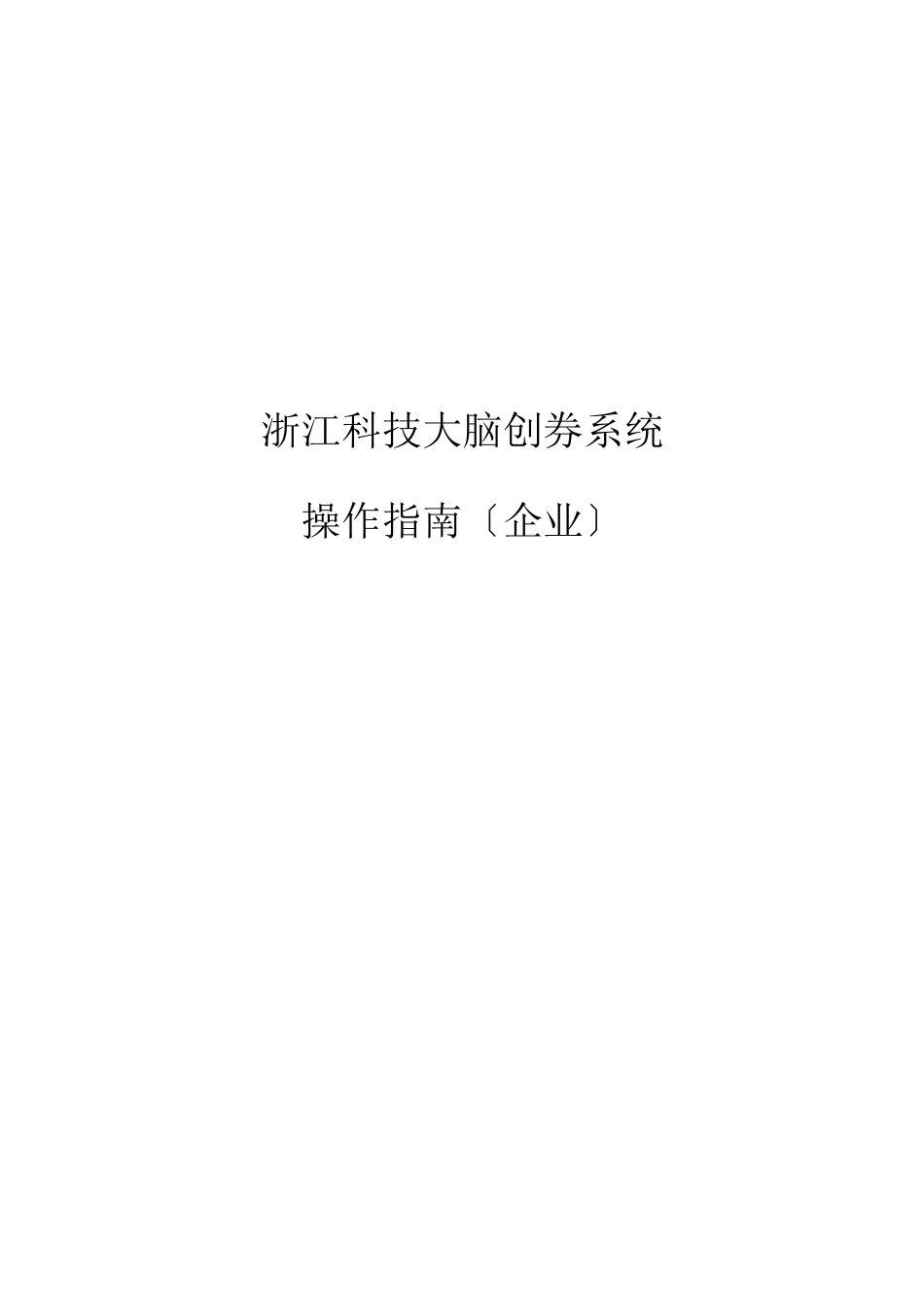 浙江科技大脑创券系统

操作指南〔企业〕